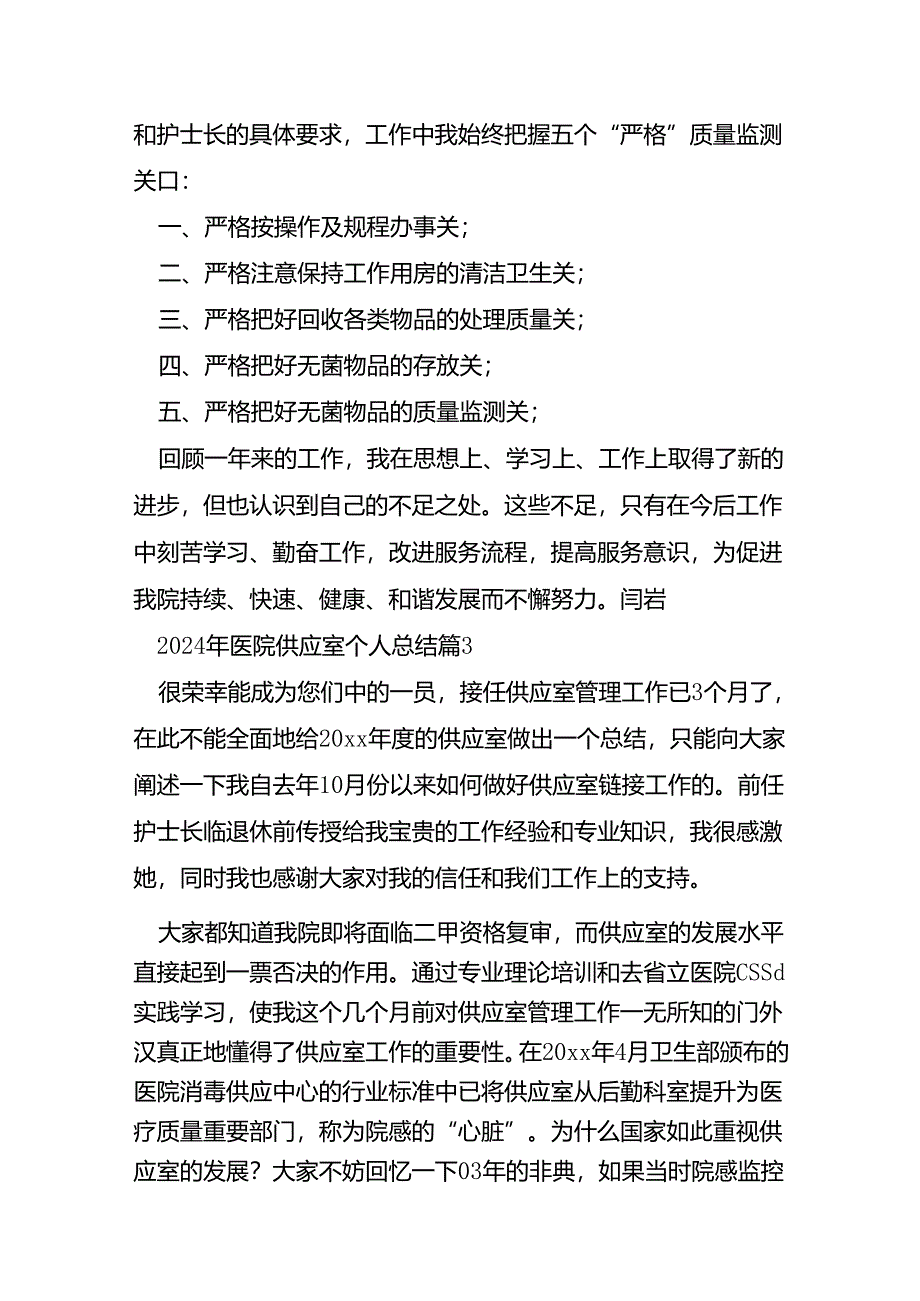 和护士长的具体要求，工作中我始终把握五个“严格”质量监测关口：

一、严格按操作及规程办事关；

二、严格注意保持工作用房的清洁卫生关；

三、严格把好回收各类物品的处理质量关；

四、严格把好无菌物品的存放关；

五、严格把好无菌物品的质量监测关；

回顾一年来的工作，我在思想上、学习上、工作上取得了新的进步，但也认识到自己的不足之处。这些不足，只有在今后工作中刻苦学习、勤奋工作，改进服务流程，提高服务意识，为促进我院持续、快速、健康、和谐发展而不懈努力。闫岩

2024年医院供应室个人总结篇3

很荣幸能成为您们中的一员，接任供应室管理工作已3个月了，在此不能全面地给20xx年度的供应室做出一个总结，只能向大家阐述一下我自去年10月份以来如何做好供应室链接工作的。前任护士长临退休前传授给我宝贵的工作经验和专业知识，我很感激她，同时我也感谢大家对我的信任和我们工作上的支持。

大家都知道我院即将面临二甲资格复审，而供应室的发展水平直接起到一票否决的作用。通过专业理论培训和去省立医院CSSd实践学习，使我这个几个月前对供应室管理工作一无所知的门外汉真正地懂得了供应室工作的重要性。在20xx年4月卫生部颁布的医院消毒供应中心的行业标准中已将供应室从后勤科室提升为医疗质量重要部门，称为院感的“心脏”。为什么国家如此重视供应室的发展？大家不妨回忆一下03年的非典，如果当时院感监控